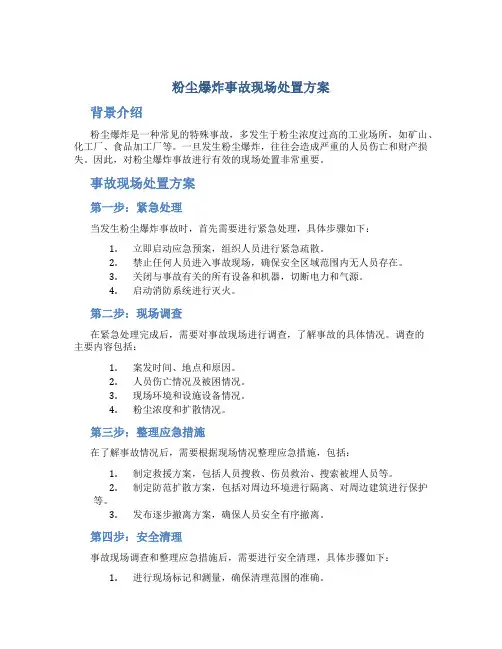 粉尘爆炸事故现场处置方案

背景介绍

粉尘爆炸是一种常见的特殊事故，多发生于粉尘浓度过高的工业场所，如矿山、化工厂、食品加工厂等。一旦发生粉尘爆炸，往往会造成严重的人员伤亡和财产损失。因此，对粉尘爆炸事故进行有效的现场处置非常重要。

事故现场处置方案

第一步：紧急处理

当发生粉尘爆炸事故时，首先需要进行紧急处理，具体步骤如下：

1. 立即启动应急预案，组织人员进行紧急疏散。
2. 禁止任何人员进入事故现场，确保安全区域范围内无人员存在。
3. 关闭与事故有关的所有设备和机器，切断电力和气源。
4. 启动消防系统进行灭火。

第二步：现场调查

在紧急处理完成后，需要对事故现场进行调查，了解事故的具体情况。调查的主要内容包括：

1. 案发时间、地点和原因。
2. 人员伤亡情况及被困情况。
3. 现场环境和设施设备情况。
4. 粉尘浓度和扩散情况。

第三步：整理应急措施

在了解事故情况后，需要根据现场情况整理应急措施，包括：

1. 制定救援方案，包括人员搜救、伤员救治、搜索被埋人员等。
2. 制定防范扩散方案，包括对周边环境进行隔离、对周边建筑进行保护等。
3. 发布逐步撤离方案，确保人员安全有序撤离。

第四步：安全清理

事故现场调查和整理应急措施后，需要进行安全清理，具体步骤如下：

1. 进行现场标记和测量，确保清理范围的准确。